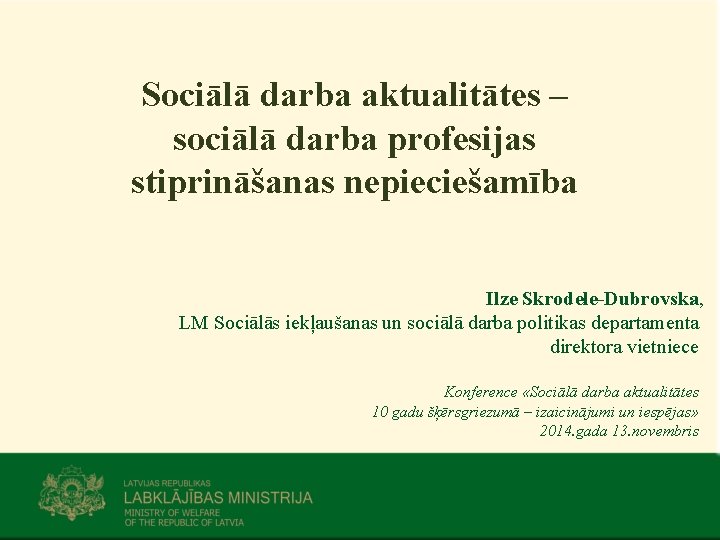 Sociālā darba aktualitātes – sociālā darba profesijas stiprināšanas nepieciešamība

Ilze Skrodele-Dubrovska,
LM Sociālās iekļaušanas un sociālā darba politikas departamenta direktora vietniece

Konference «Sociālā darba aktualitātes 10 gadu šķērsgriezumā – izaicinājumi un iespējas»
2014.gada 13.novembris

LATVIJAS REPUBLIKAS
LABKLĀJĪBAS MINISTRIJA
MINISTRY OF WELFARE
OF THE REPUBLIC OF LATVIA